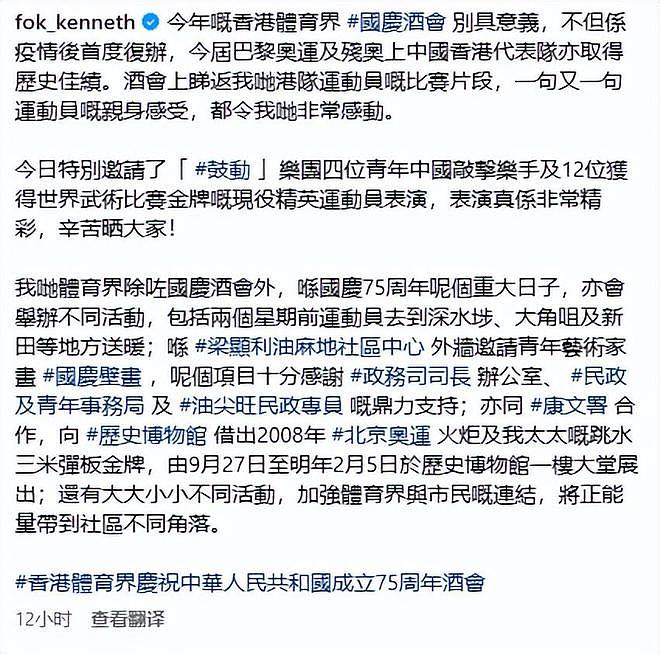 fok_kenneth 今年嘅香港體育界 #國慶酒會 別具意義，不但係疫情後首度復辦，今屆巴黎奧運及殘奧上中國香港代表隊亦取得歷史佳績。酒會上睇返我哋港隊運動員嘅比賽片段，一句又一句運動員嘅親身感受，都令我哋非常感動。

今日特別邀請了「 #鼓動 」樂團四位青年中國敲擊樂手及12位獲得世界武術比賽金牌嘅現役精英運動員表演，表演真係非常精彩，辛苦晒大家！

我哋體育界除咗國慶酒會外，喺國慶75周年呢個重大日子，亦會舉辦不同活動，包括兩個星期前運動員去到深水埗、大角咀及新田等地方送暖；喺 #梁顯利油麻地社區中心 外牆邀請青年藝術家畫 #國慶壁畫 ，呢個項目十分感謝 #政務司司長 辦公室、 #民政及青年事務局 及 #油尖旺民政專員 嘅鼎力支持；亦同 #康文署 合作，向 #歷史博物館 借出2008年 #北京奧運 火炬及我太太嘅跳水三米彈板金牌，由9月27日至明年2月5日於歷史博物館一樓大堂展出；還有大大小小不同活動，加強體育界與市民嘅連結，將正能量帶到社區不同角落。

#香港體育界慶祝中華人民共和國成立75周年酒會

12小时 查看翻译